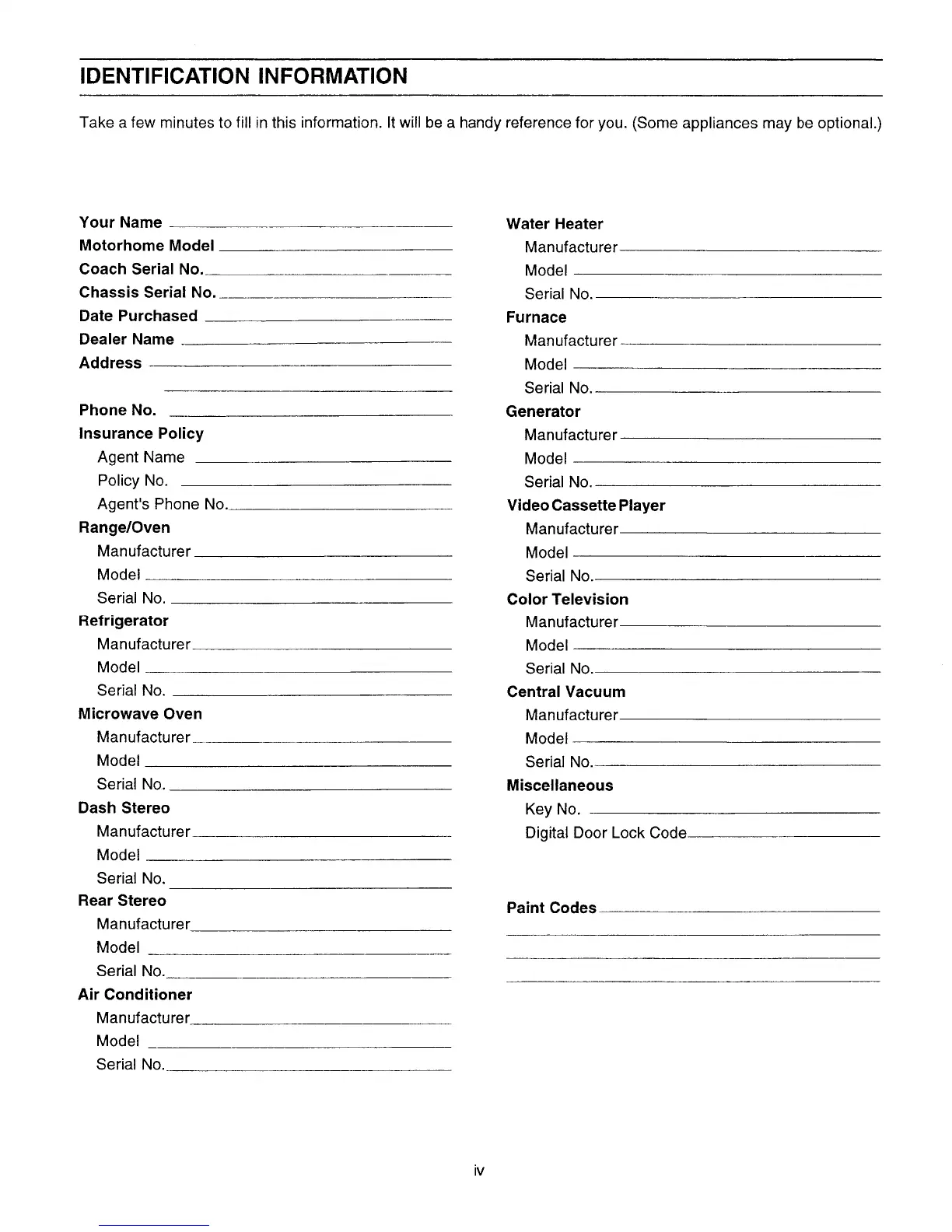 IDENTIFICATION INFORMATION

Take a few minutes to fill in this information. It will be a handy reference for you. (Some appliances may be optional.)

Your Name
Motorhome Model
Coach Serial No.
Chassis Serial No.
Date Purchased
Dealer Name
Address

Phone No.
Insurance Policy
Agent Name
Policy No.
Agent's Phone No.
Range/Oven
Manufacturer
Model
Serial No.
Refrigerator
Manufacturer
Model
Serial No.
Microwave Oven
Manufacturer
Model
Serial No.
Dash Stereo
Manufacturer
Model
Serial No.
Rear Stereo
Manufacturer
Model
Serial No.
Air Conditioner
Manufacturer
Model
Serial No.

Water Heater
Manufacturer
Model
Serial No.
Furnace
Manufacturer
Model
Serial No.
Generator
Manufacturer
Model
Serial No.
Video Cassette Player
Manufacturer
Model
Serial No.
Color Television
Manufacturer
Model
Serial No.
Central Vacuum
Manufacturer
Model
Serial No.
Miscellaneous
Key No.
Digital Door Lock Code

Paint Codes

iv